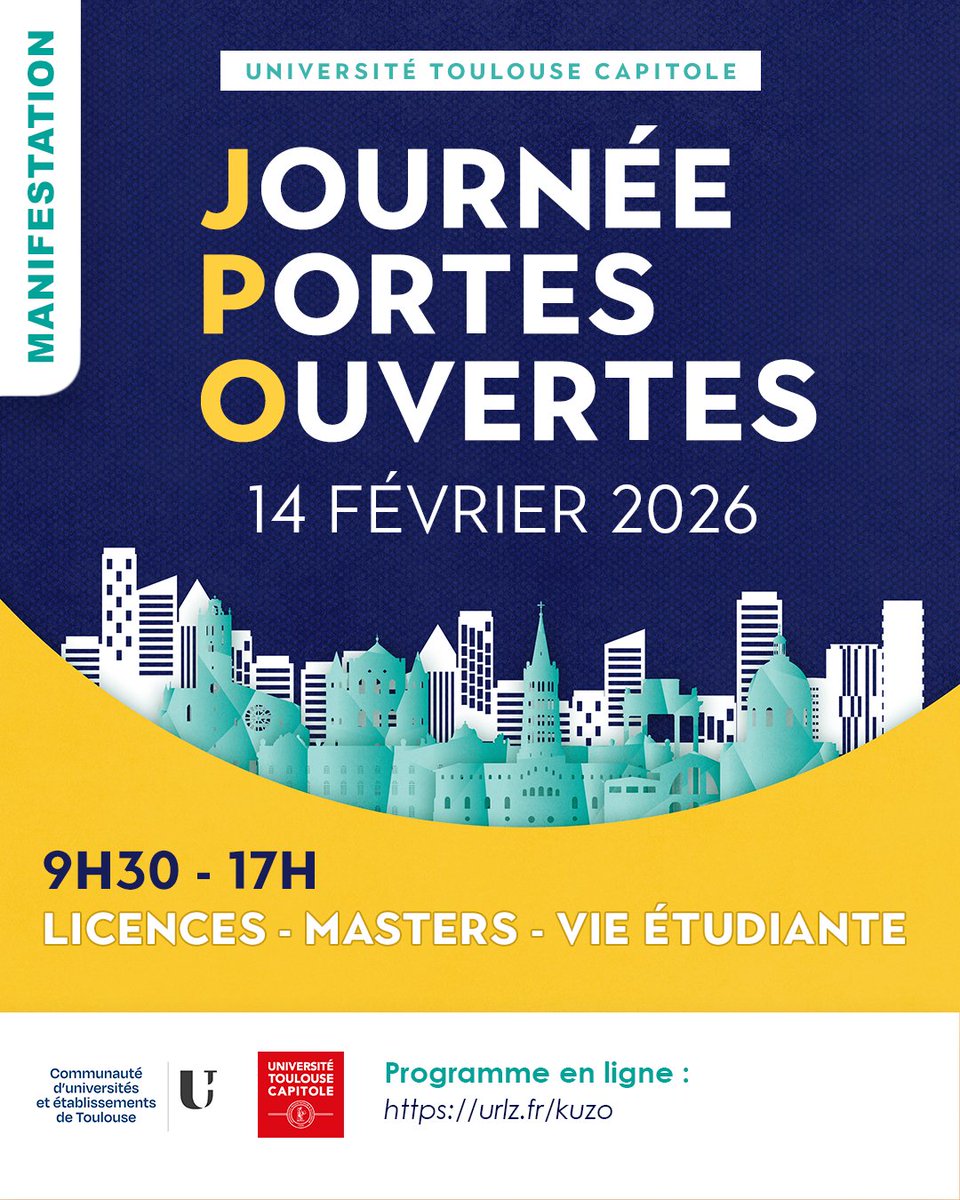 MANIFESTATION

UNIVERSITÉ TOULOUSE CAPITOLE

JOURNÉE
PORTES
OUVERTES

14 FÉVRIER 2026

9H30 - 17H
LICENCES - MASTERS - VIE ÉTUDIANTE

Communauté
d'universités
et établissements
de Toulouse

UT

UNIVERSITÉ
TOULOUSE
CAPITOLE

Programme en ligne :
https://urlz.fr/kuzo